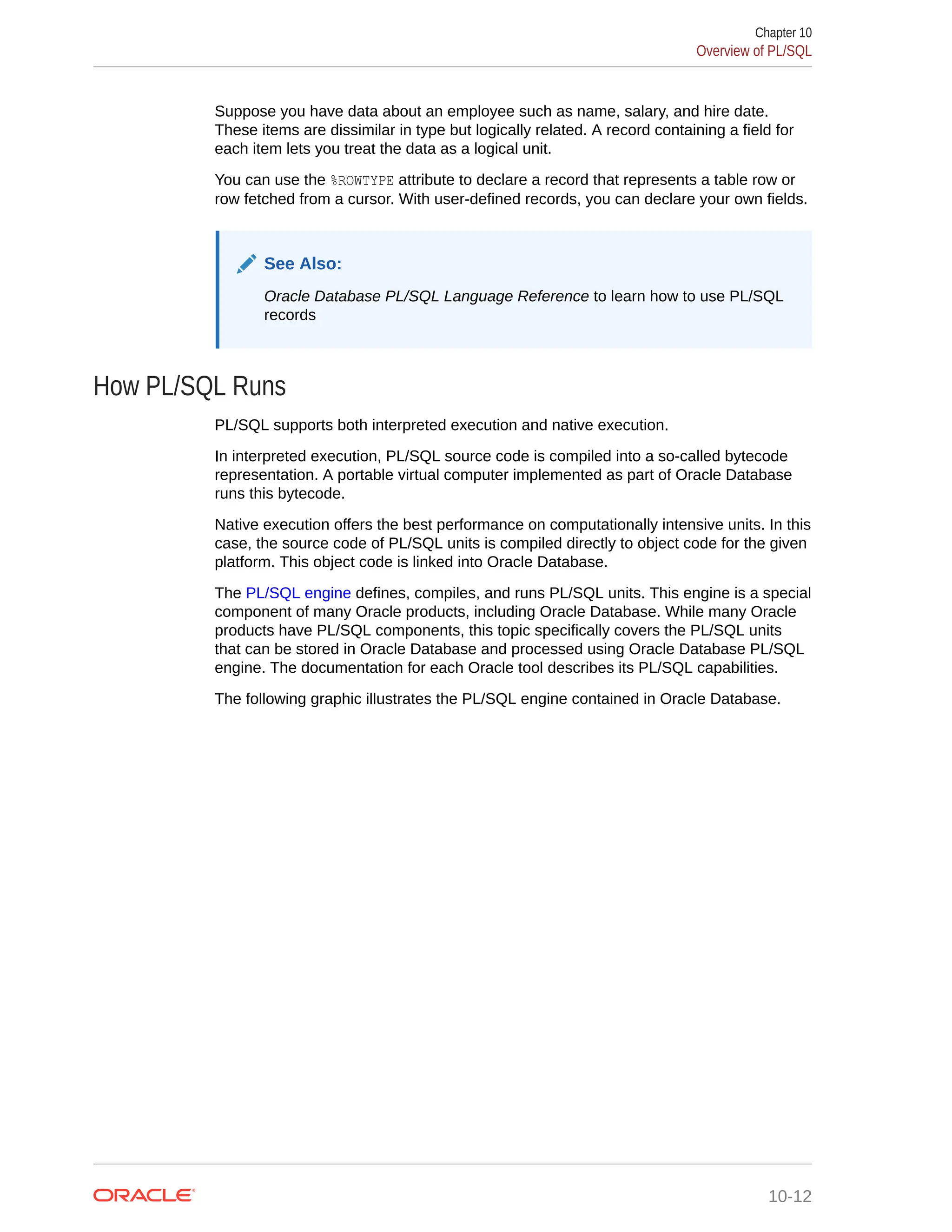 Chapter 10
Overview of PL/SQL

Suppose you have data about an employee such as name, salary, and hire date. These items are dissimilar in type but logically related. A record containing a field for each item lets you treat the data as a logical unit.

You can use the %ROWTYPE attribute to declare a record that represents a table row or row fetched from a cursor. With user-defined records, you can declare your own fields.

See Also:

Oracle Database PL/SQL Language Reference to learn how to use PL/SQL records

How PL/SQL Runs

PL/SQL supports both interpreted execution and native execution.

In interpreted execution, PL/SQL source code is compiled into a so-called bytecode representation. A portable virtual computer implemented as part of Oracle Database runs this bytecode.

Native execution offers the best performance on computationally intensive units. In this case, the source code of PL/SQL units is compiled directly to object code for the given platform. This object code is linked into Oracle Database.

The PL/SQL engine defines, compiles, and runs PL/SQL units. This engine is a special component of many Oracle products, including Oracle Database. While many Oracle products have PL/SQL components, this topic specifically covers the PL/SQL units that can be stored in Oracle Database and processed using Oracle Database PL/SQL engine. The documentation for each Oracle tool describes its PL/SQL capabilities.

The following graphic illustrates the PL/SQL engine contained in Oracle Database.

ORACLE

10-12